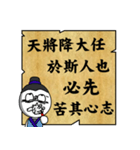 天將降大任
於斯人也
必先
苦其心志